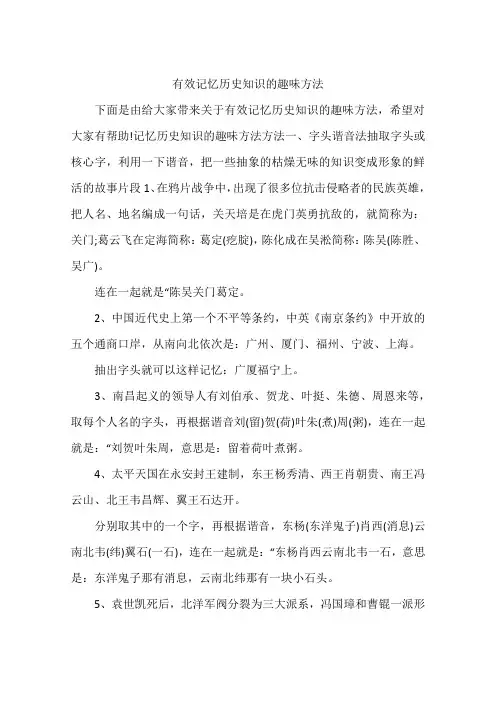 有效记忆历史知识的趣味方法

下面是由给大家带来关于有效记忆历史知识的趣味方法，希望对大家有帮助!记忆历史知识的趣味方法方法一、字头谐音法抽取字头或核心字，利用一下谐音，把一些抽象的枯燥无味的知识变成形象的鲜活的故事片段 1、在鸦片战争中，出现了很多位抗击侵略者的民族英雄，把人名、地名编成一句话，关天培是在虎门英勇抗敌的，就简称为：关门;葛云飞在定海简称：葛定(疙腚)，陈化成在吴淞简称：陈吴(陈胜、吴广)。

连在一起就是“陈吴关门葛定。

2、中国近代史上第一个不平等条约，中英《南京条约》中开放的五个通商口岸，从南向北依次是：广州、厦门、福州、宁波、上海。

抽出字头就可以这样记忆：广厦福宁上。

3、南昌起义的领导人有刘伯承、贺龙、叶挺、朱德、周恩来等，取每个人名的字头，再根据谐音刘(留)贺(荷)叶朱(煮)周(粥)，连在一起就是：“刘贺叶朱周，意思是：留着荷叶煮粥。

4、太平天国在永安封王建制，东王杨秀清、西王肖朝贵、南王冯云山、北王韦昌辉、翼王石达开。

分别取其中的一个字，再根据谐音，东杨(东洋鬼子)肖西(消息)云南北韦(纬)翼石(一石)，连在一起就是：“东杨肖西云南北韦一石，意思是：东洋鬼子那有消息，云南北纬那有一块小石头。

5、袁世凯死后，北洋军阀分裂为三大派系，冯国璋和曹锟一派形